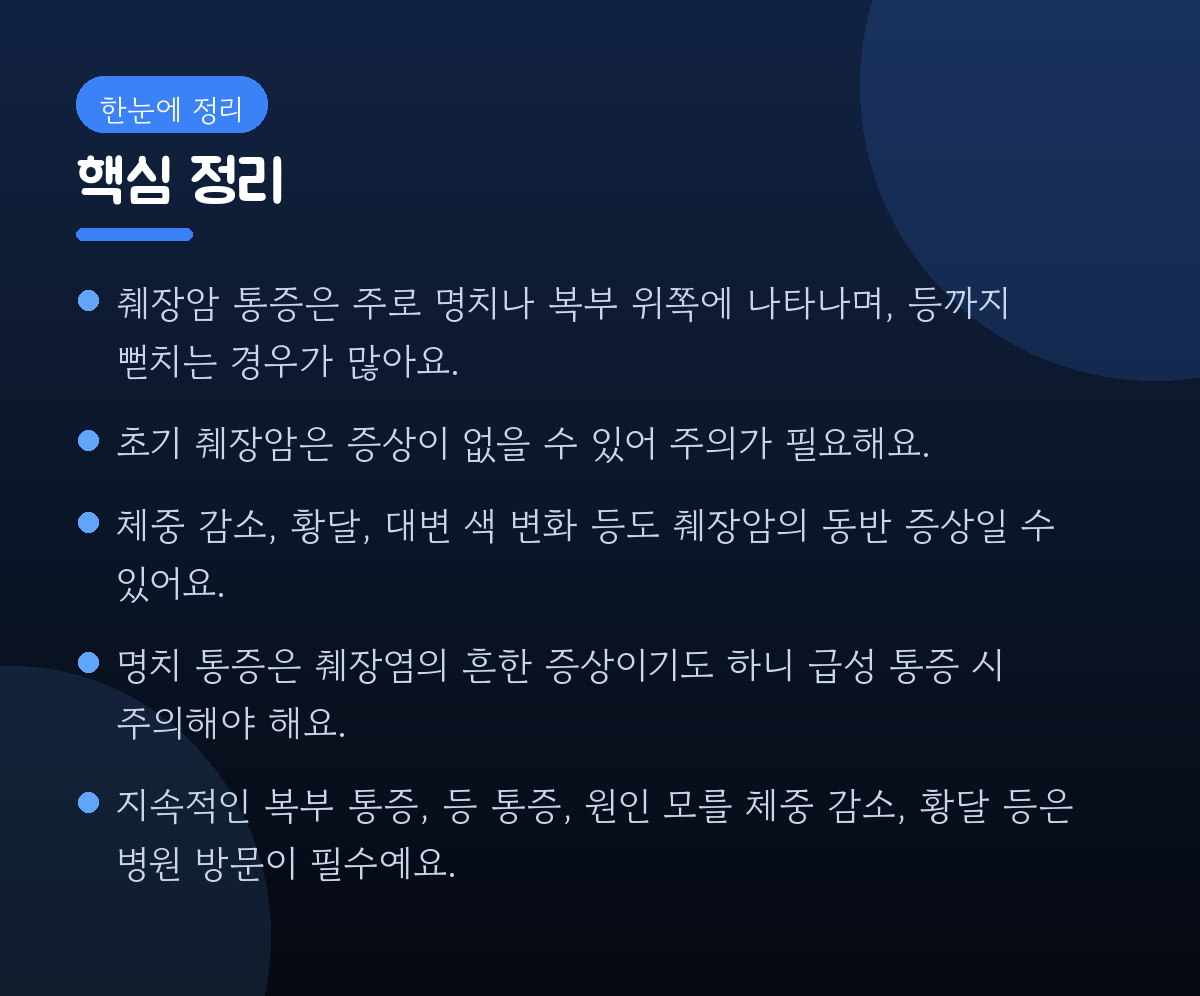 한눈에 정리

핵심 정리

• 췌장암 통증은 주로 명치나 복부 위쪽에 나타나며, 등까지 뻗치는 경우가 많아요.

• 초기 췌장암은 증상이 없을 수 있어 주의가 필요해요.

• 체중 감소, 황달, 대변 색 변화 등도 췌장암의 동반 증상일 수 있어요.

• 명치 통증은 췌장염의 흔한 증상이기도 하니 급성 통증 시 주의해야 해요.

• 지속적인 복부 통증, 등 통증, 원인 모를 체중 감소, 황달 등은 병원 방문이 필수예요.